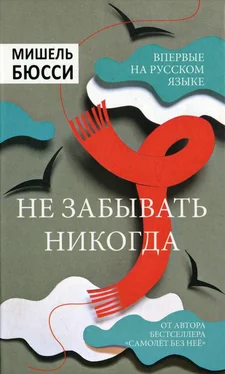 МИШЕЛЬ БЮССИ

ВПЕРВЫЕ НА РУССКОМ ЯЗЫКЕ

НЕ ЗАБЫВАТЬ НИКОГДА

ОТ АВТОРА БЕСТСЕЛЛЕРА «САМОЛЁТ БЕЗ НЕЁ»